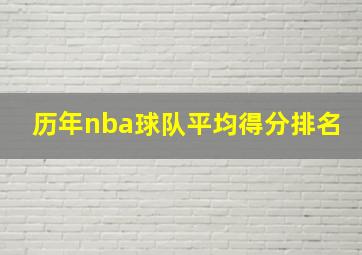 历年nba球队平均得分排名